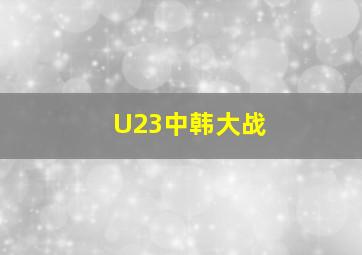 U23中韩大战